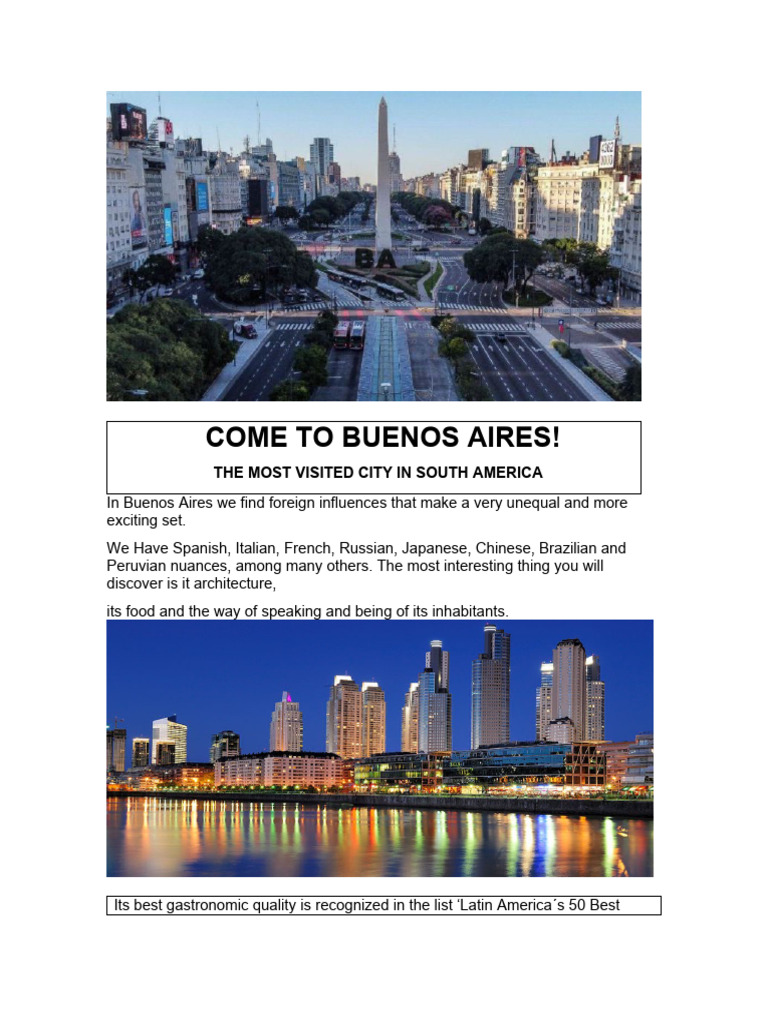 BA

COME TO BUENOS AIRES!

THE MOST VISITED CITY IN SOUTH AMERICA

In Buenos Aires we find foreign influences that make a very unequal and more exciting set.

We Have Spanish, Italian, French, Russian, Japanese, Chinese, Brazilian and Peruvian nuances, among many others. The most interesting thing you will discover is it architecture,

its food and the way of speaking and being of its inhabitants.

Its best gastronomic quality is recognized in the list 'Latin America´s 50 Best